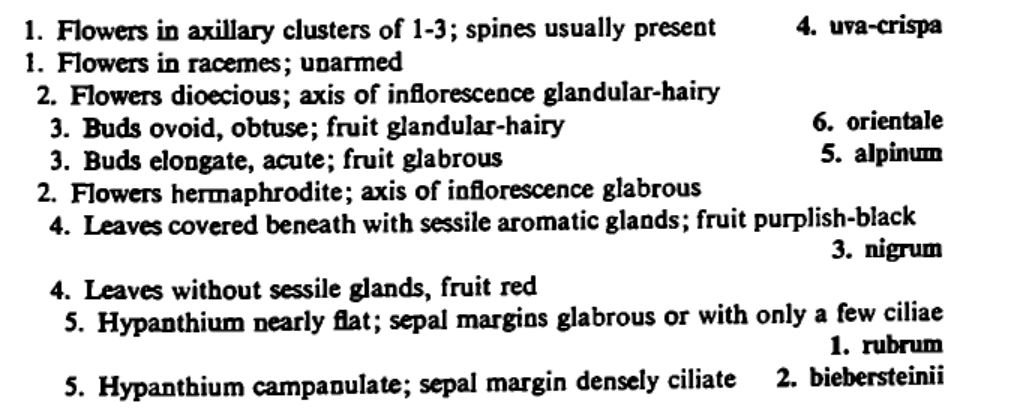 1. Flowers in axillary clusters of 1-3; spines usually present 4. uva-crispa
1. Flowers in racemes; unarmed
2. Flowers dioecious; axis of inflorescence glandular-hairy
3. Buds ovoid, obtuse; fruit glandular-hairy 6. orientale
3. Buds elongate, acute; fruit glabrous 5. alpinum
2. Flowers hermaphrodite; axis of inflorescence glabrous
4. Leaves covered beneath with sessile aromatic glands; fruit purplish-black 3. nigrum
4. Leaves without sessile glands, fruit red
5. Hypanthium nearly flat; sepal margins glabrous or with only a few ciliae 1. rubrum
5. Hypanthium campanulate; sepal margin densely ciliate 2. biebersteinii